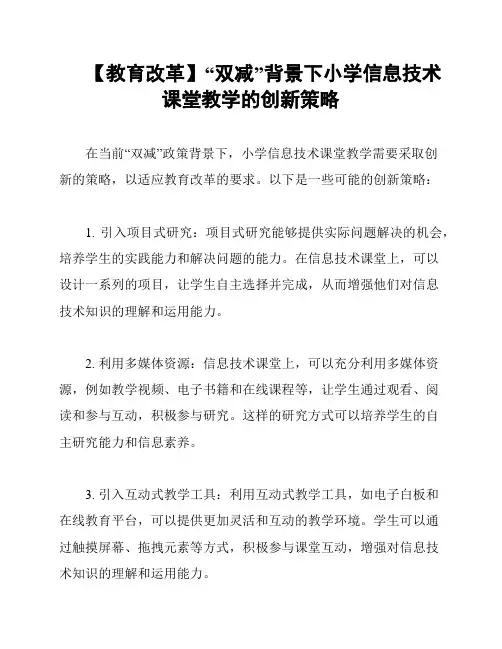 【教育改革】“双减”背景下小学信息技术课堂教学的创新策略

在当前“双减”政策背景下，小学信息技术课堂教学需要采取创新的策略，以适应教育改革的要求。以下是一些可能的创新策略：

1. 引入项目式研究：项目式研究能够提供实际问题解决的机会，培养学生的实践能力和解决问题的能力。在信息技术课堂上，可以设计一系列的项目，让学生自主选择并完成，从而增强他们对信息技术知识的理解和运用能力。

2. 利用多媒体资源：信息技术课堂上，可以充分利用多媒体资源，例如教学视频、电子书籍和在线课程等，让学生通过观看、阅读和参与互动，积极参与研究。这样的研究方式可以培养学生的自主研究能力和信息素养。

3. 引入互动式教学工具：利用互动式教学工具，如电子白板和在线教育平台，可以提供更加灵活和互动的教学环境。学生可以通过触摸屏幕、拖拽元素等方式，积极参与课堂互动，增强对信息技术知识的理解和运用能力。